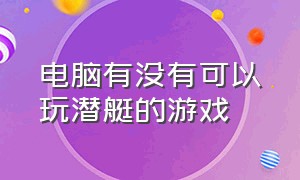 电脑有没有可以玩潜艇的游戏